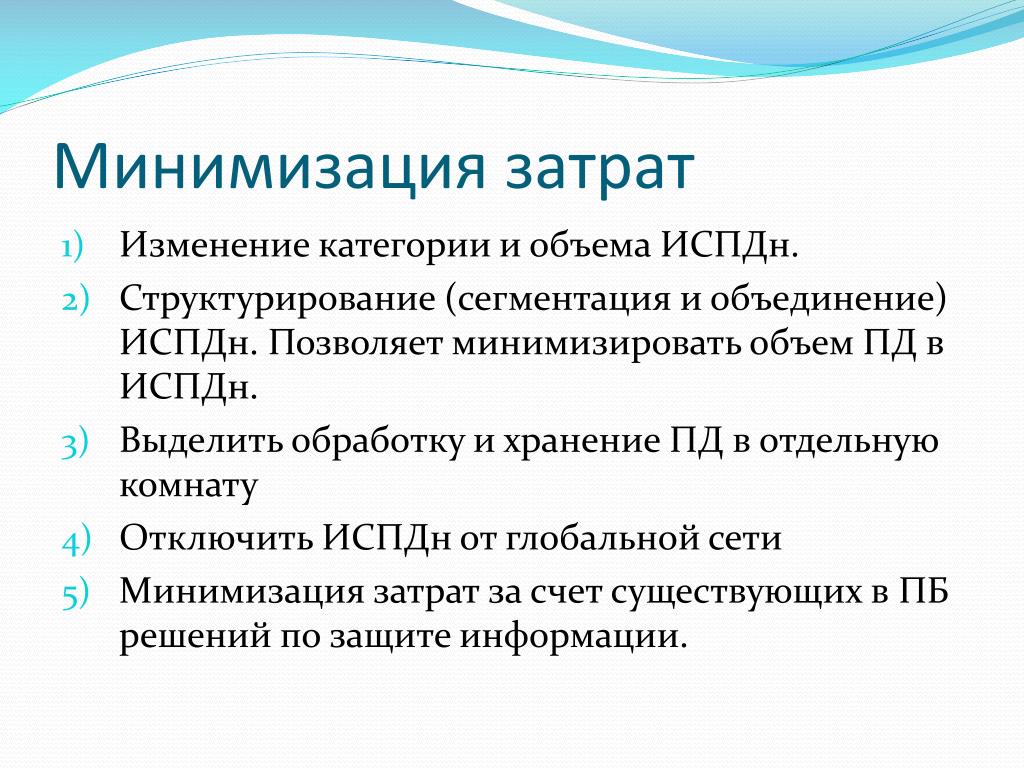 Минимизация затрат

1) Изменение категории и объема ИСПДн.
2) Структурирование (сегментация и объединение) ИСПДн. Позволяет минимизировать объем ПД в ИСПДн.
3) Выделить обработку и хранение ПД в отдельную комнату
4) Отключить ИСПДн от глобальной сети
5) Минимизация затрат за счет существующих в ПБ решений по защите информации.